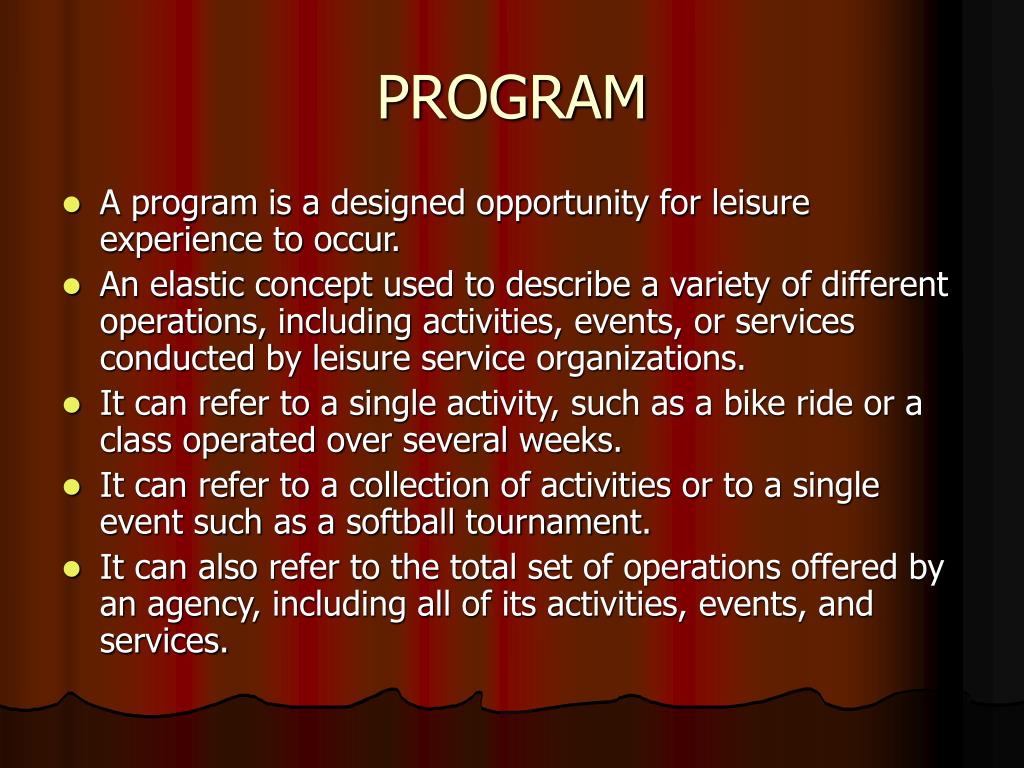 PROGRAM

- A program is a designed opportunity for leisure experience to occur.
- An elastic concept used to describe a variety of different operations, including activities, events, or services conducted by leisure service organizations.
- It can refer to a single activity, such as a bike ride or a class operated over several weeks.
- It can refer to a collection of activities or to a single event such as a softball tournament.
- It can also refer to the total set of operations offered by an agency, including all of its activities, events, and services.